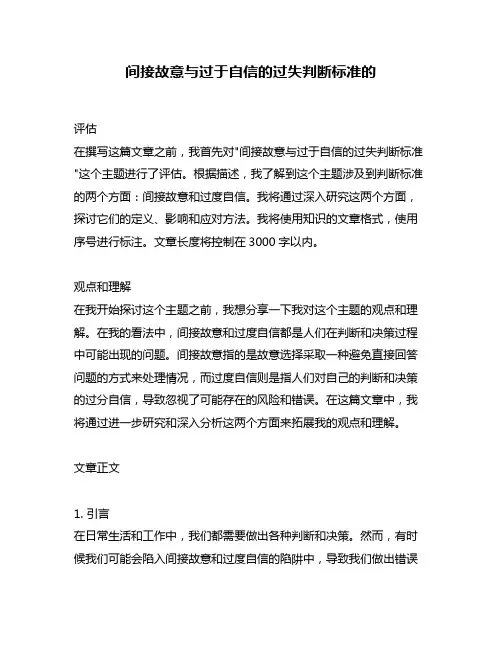 间接故意与过于自信的过失判断标准的

评估
在撰写这篇文章之前，我首先对"间接故意与过于自信的过失判断标准"这个主题进行了评估。根据描述，我了解到这个主题涉及到判断标准的两个方面：间接故意和过度自信。我将通过深入研究这两个方面，探讨它们的定义、影响和应对方法。我将使用知识的文章格式，使用序号进行标注。文章长度将控制在 3000 字以内。

观点和理解
在我开始探讨这个主题之前，我想分享一下我对这个主题的观点和理解。在我的看法中，间接故意和过度自信都是人们在判断和决策过程中可能出现的问题。间接故意指的是故意选择采取一种避免直接回答问题的方式来处理情况，而过度自信则是指人们对自己的判断和决策的过分自信，导致忽视了可能存在的风险和错误。在这篇文章中，我将通过进一步研究和深入分析这两个方面来拓展我的观点和理解。

文章正文

1. 引言
在日常生活和工作中，我们都需要做出各种判断和决策。然而，有时候我们可能会陷入间接故意和过度自信的陷阱中，导致我们做出错误